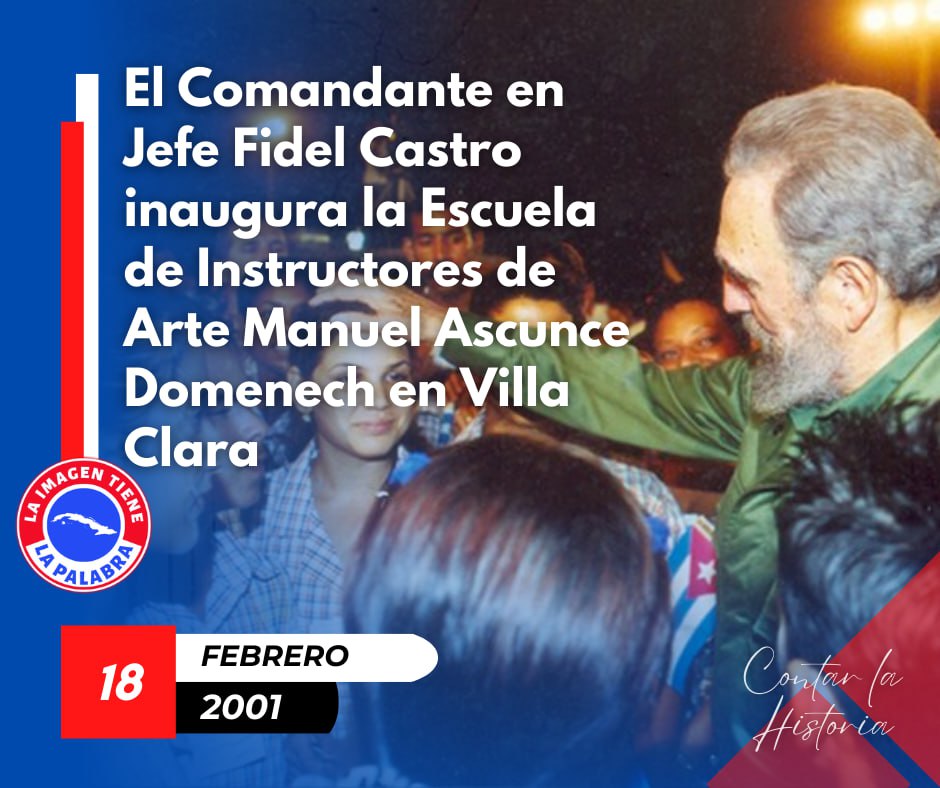 El Comandante en Jefe Fidel Castro inaugura la Escuela de Instructores de Arte Manuel Ascunce Domenech en Villa Clara

LA IMAGEN TIENE LA PALABRA

18

FEBRERO

2001

Contar la Historia